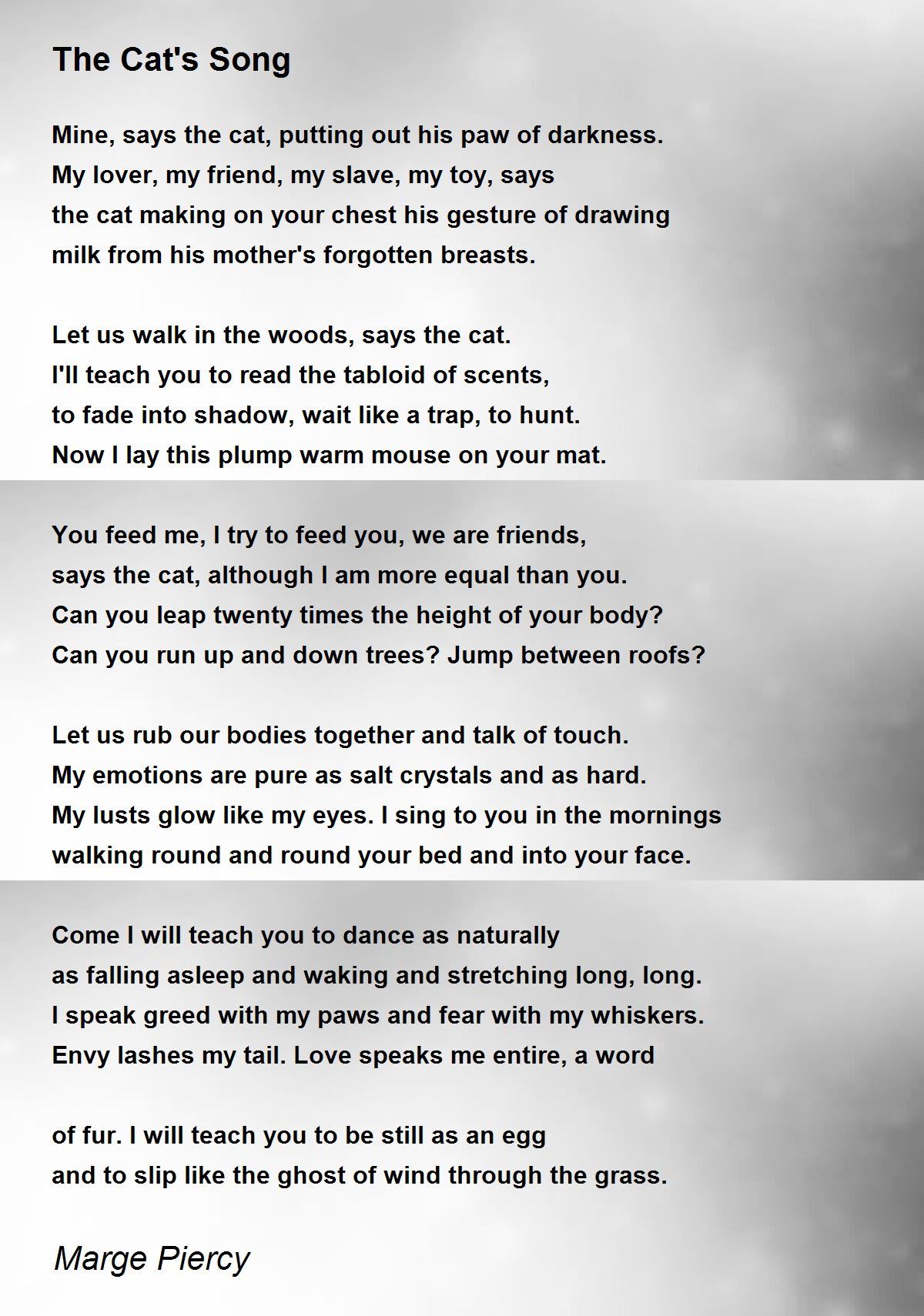 The Cat's Song

Mine, says the cat, putting out his paw of darkness.
My lover, my friend, my slave, my toy, says
the cat making on your chest his gesture of drawing
milk from his mother's forgotten breasts.

Let us walk in the woods, says the cat.
I'll teach you to read the tabloid of scents,
to fade into shadow, wait like a trap, to hunt.
Now I lay this plump warm mouse on your mat.

You feed me, I try to feed you, we are friends,
says the cat, although I am more equal than you.
Can you leap twenty times the height of your body?
Can you run up and down trees? Jump between roofs?

Let us rub our bodies together and talk of touch.
My emotions are pure as salt crystals and as hard.
My lusts glow like my eyes. I sing to you in the mornings
walking round and round your bed and into your face.

Come I will teach you to dance as naturally
as falling asleep and waking and stretching long, long.
I speak greed with my paws and fear with my whiskers.
Envy lashes my tail. Love speaks me entire, a word

of fur. I will teach you to be still as an egg
and to slip like the ghost of wind through the grass.

Marge Piercy